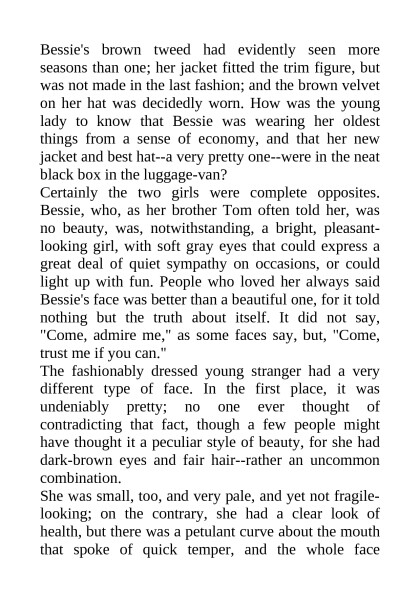 Bessie's brown tweed had evidently seen more seasons than one; her jacket fitted the trim figure, but was not made in the last fashion; and the brown velvet on her hat was decidedly worn. How was the young lady to know that Bessie was wearing her oldest things from a sense of economy, and that her new jacket and best hat--a very pretty one--were in the neat black box in the luggage-van?

Certainly the two girls were complete opposites. Bessie, who, as her brother Tom often told her, was no beauty, was, notwithstanding, a bright, pleasant-looking girl, with soft gray eyes that could express a great deal of quiet sympathy on occasions, or could light up with fun. People who loved her always said Bessie's face was better than a beautiful one, for it told nothing but the truth about itself. It did not say, "Come, admire me," as some faces say, but, "Come, trust me if you can."

The fashionably dressed young stranger had a very different type of face. In the first place, it was undeniably pretty; no one ever thought of contradicting that fact, though a few people might have thought it a peculiar style of beauty, for she had dark-brown eyes and fair hair--rather an uncommon combination.

She was small, too, and very pale, and yet not fragile-looking; on the contrary, she had a clear look of health, but there was a petulant curve about the mouth that spoke of quick temper, and the whole face